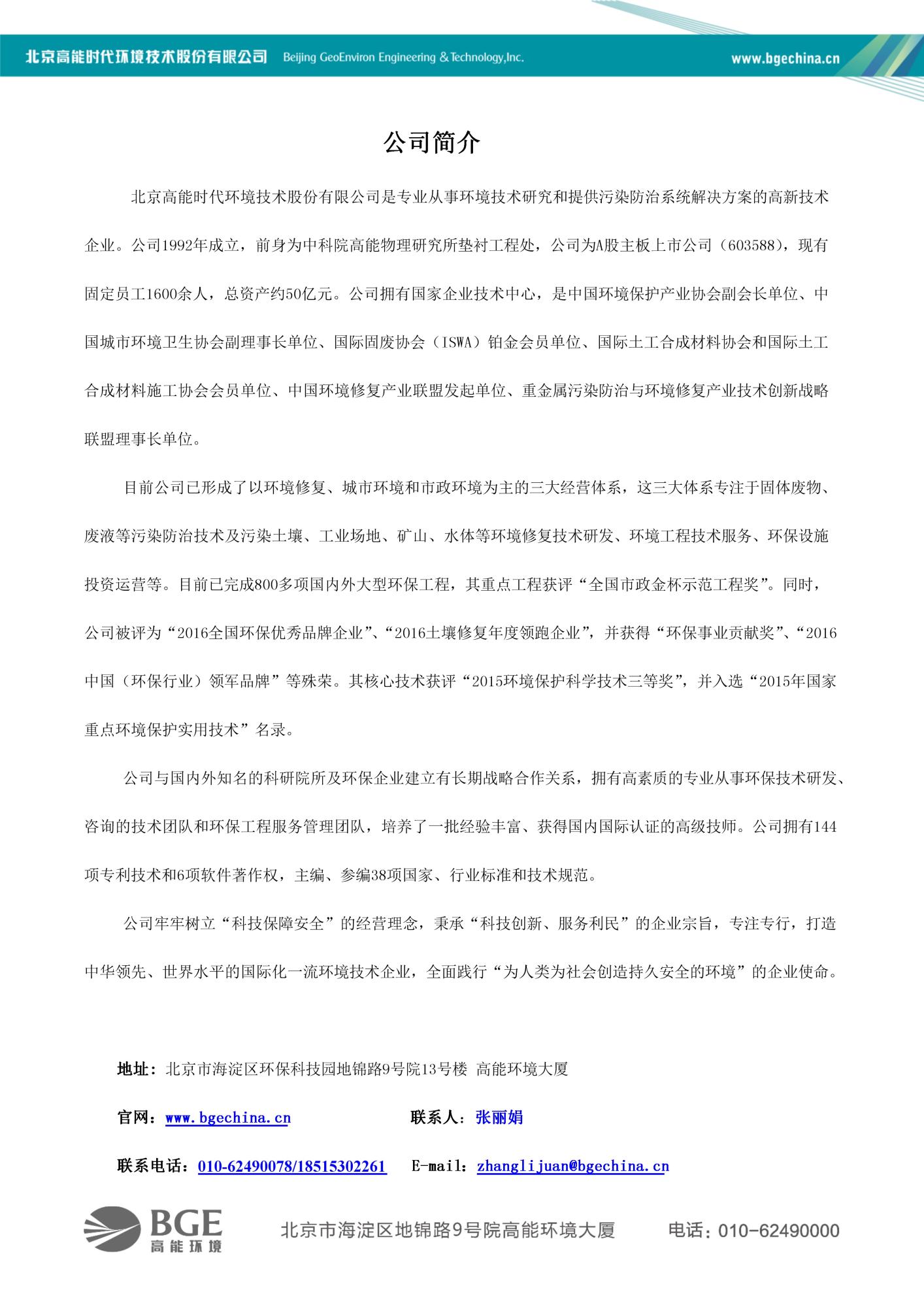 北京高能时代环境技术股份有限公司 Beijing GeoEnviron Engineering & Technology,Inc. www.bgechina.cn

公司简介

北京高能时代环境技术股份有限公司是专业从事环境技术研究和提供污染防治系统解决方案的高新技术企业。公司1992年成立，前身为中科院高能物理研究所垫衬工程处，公司为A股主板上市公司（603588），现有固定员工1600余人，总资产约50亿元。公司拥有国家企业技术中心，是中国环境保护产业协会副会长单位、中国城市环境卫生协会副理事长单位、国际固废协会（ISWA）铂金会员单位、国际土工合成材料协会和国际土工合成材料施工协会会员单位、中国环境修复产业联盟发起单位、重金属污染防治与环境修复产业技术创新战略联盟理事长单位。

目前公司已形成了以环境修复、城市环境和市政环境为主的三大经营体系，这三大体系专注于固体废物、废液等污染防治技术及污染土壤、工业场地、矿山、水体等环境修复技术研发、环境工程技术服务、环保设施投资运营等。目前已完成800多项国内外大型环保工程，其重点工程获评“全国市政金杯示范工程奖”。同时，公司被评为“2016全国环保优秀品牌企业”、“2016土壤修复年度领跑企业”，并获得“环保事业贡献奖”、“2016中国（环保行业）领军品牌”等殊荣。其核心技术获评“2015环境保护科学技术三等奖”，并入选“2015年国家重点环境保护实用技术”名录。

公司与国内外知名的科研院所及环保企业建立有长期战略合作关系，拥有高素质的专业从事环保技术研发、咨询的技术团队和环保工程服务管理团队，培养了一批经验丰富、获得国内国际认证的高级技师。公司拥有144项专利技术和6项软件著作权，主编、参编38项国家、行业标准和技术规范。

公司牢牢树立“科技保障安全”的经营理念，秉承“科技创新、服务利民”的企业宗旨，专注专行，打造中华领先、世界水平的国际化一流环境技术企业，全面践行“为人类为社会创造持久安全的环境”的企业使命。

地址：北京市海淀区环保科技园地锦路9号院13号楼 高能环境大厦

官网：www.bgechina.cn 联系人：张丽娟

联系电话：010-62490078/18515302261 E-mail：zhanglijuan@bgechina.cn

BGE 高能环境 北京市海淀区地锦路9号院高能环境大厦 电话：010-62490000